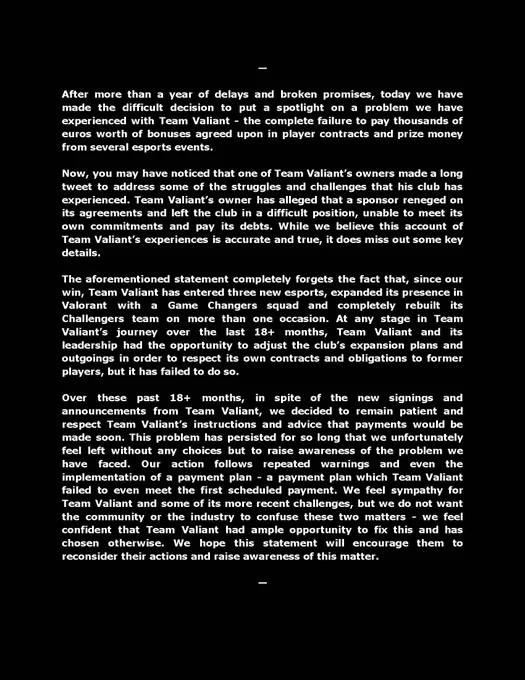 —

After more than a year of delays and broken promises, today we have made the difficult decision to put a spotlight on a problem we have experienced with Team Valiant - the complete failure to pay thousands of euros worth of bonuses agreed upon in player contracts and prize money from several esports events.

Now, you may have noticed that one of Team Valiant's owners made a long tweet to address some of the struggles and challenges that his club has experienced. Team Valiant's owner has alleged that a sponsor reneged on its agreements and left the club in a difficult position, unable to meet its own commitments and pay its debts. While we believe this account of Team Valiant's experiences is accurate and true, it does miss out some key details.

The aforementioned statement completely forgets the fact that, since our win, Team Valiant has entered three new esports, expanded its presence in Valorant with a Game Changers squad and completely rebuilt its Challengers team on more than one occasion. At any stage in Team Valiant's journey over the last 18+ months, Team Valiant and its leadership had the opportunity to adjust the club's expansion plans and outgoings in order to respect its own contracts and obligations to former players, but it has failed to do so.

Over these past 18+ months, in spite of the new signings and announcements from Team Valiant, we decided to remain patient and respect Team Valiant's instructions and advice that payments would be made soon. This problem has persisted for so long that we unfortunately feel left without any choices but to raise awareness of the problem we have faced. Our action follows repeated warnings and even the implementation of a payment plan - a payment plan which Team Valiant failed to even meet the first scheduled payment. We feel sympathy for Team Valiant and some of its more recent challenges, but we do not want the community or the industry to confuse these two matters - we feel confident that Team Valiant had ample opportunity to fix this and has chosen otherwise. We hope this statement will encourage them to reconsider their actions and raise awareness of this matter.

—